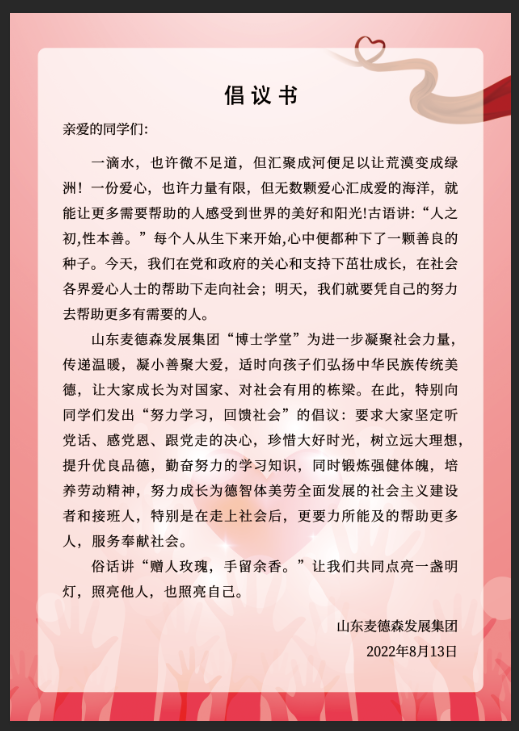 倡议书

亲爱的同学们：

一滴水，也许微不足道，但汇聚成河便足以让荒漠变成绿洲！一份爱心，也许力量有限，但无数颗爱心汇成爱的海洋，就能让更多需要帮助的人感受到世界的美好和阳光!古语讲：“人之初,性本善。”每个人从生下来开始,心中便都种下了一颗善良的种子。今天，我们在党和政府的关心和支持下茁壮成长，在社会各界爱心人士的帮助下走向社会；明天，我们就要凭自己的努力去帮助更多有需要的人。

山东麦德森发展集团“博士学堂”为进一步凝聚社会力量，传递温暖，凝小善聚大爱，适时向孩子们弘扬中华民族传统美德，让大家成长为对国家、对社会有用的栋梁。在此，特别向同学们发出“努力学习，回馈社会”的倡议：要求大家坚定听党话、感党恩、跟党走的决心，珍惜大好时光，树立远大理想，提升优良品德，勤奋努力的学习知识，同时锻炼强健体魄，培养劳动精神，努力成长为德智体美劳全面发展的社会主义建设者和接班人，特别是在走上社会后，更要力所能及的帮助更多人，服务奉献社会。

俗话讲“赠人玫瑰，手留余香。”让我们共同点亮一盏明灯，照亮他人，也照亮自己。

山东麦德森发展集团
2022年8月13日